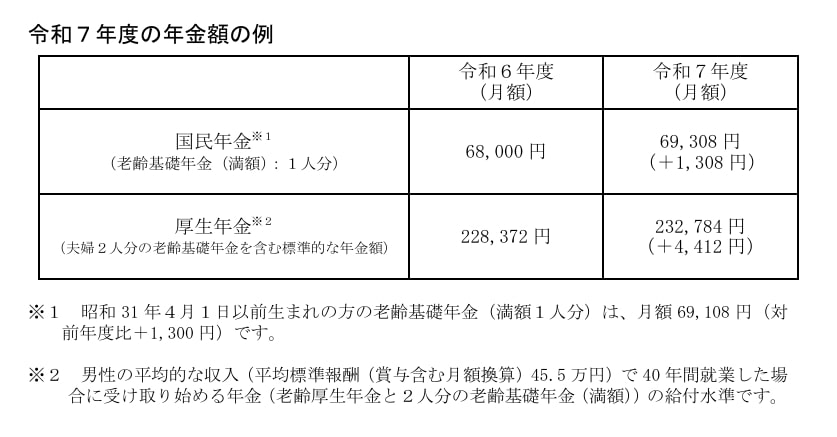 令和７年度の年金額の例

|  | 令和６年度（月額） | 令和７年度（月額） |
|---|---|---|
| 国民年金※1（老齢基礎年金（満額）：１人分） | 68,000 円 | 69,308 円（＋1,308 円） |
| 厚生年金※2（夫婦２人分の老齢基礎年金を含む標準的な年金額） | 228,372 円 | 232,784 円（＋4,412 円） |

※１　昭和 31 年４月１日以前生まれの方の老齢基礎年金（満額１人分）は、月額 69,108 円（対前年度比＋1,300 円）です。

※２　男性の平均的な収入（平均標準報酬（賞与含む月額換算）45.5 万円）で 40 年間就業した場合に受け取り始める年金（老齢厚生年金と２人分の老齢基礎年金（満額））の給付水準です。